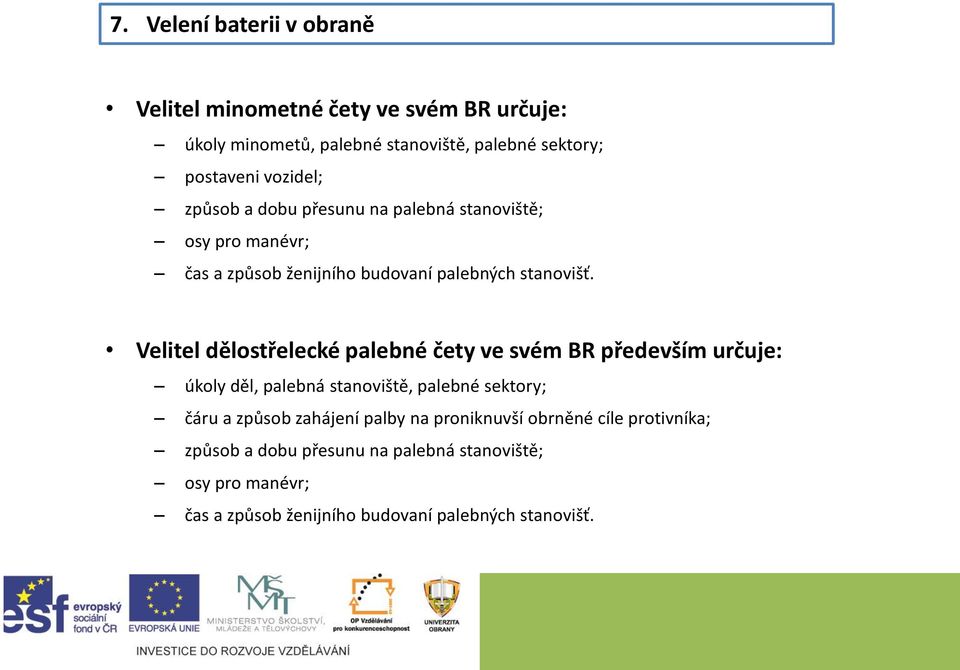 7. Velení baterii v obraně

• Velitel minometné čety ve svém BR určuje:
– úkoly minometů, palebné stanoviště, palebné sektory;
– postaveni vozidel;
– způsob a dobu přesunu na palebná stanoviště;
– osy pro manévr;
– čas a způsob ženijního budovaní palebných stanovišť.

• Velitel dělostřelecké palebné čety ve svém BR především určuje:
– úkoly děl, palebná stanoviště, palebné sektory;
– čáru a způsob zahájení palby na proniknuvší obrněné cíle protivníka;
– způsob a dobu přesunu na palebná stanoviště;
– osy pro manévr;
– čas a způsob ženijního budovaní palebných stanovišť.

esf evropský sociální fond v ČR

EVROPSKÁ UNIE

MŠMT MINISTERSTVO ŠKOLSTVÍ, MLÁDEŽE A TĚLOVÝCHOVY

OP Vzdělávání pro konkurenceschopnost

UNIVERZITA OBRANY

INVESTICE DO ROZVOJE VZDĚLÁVÁNÍ